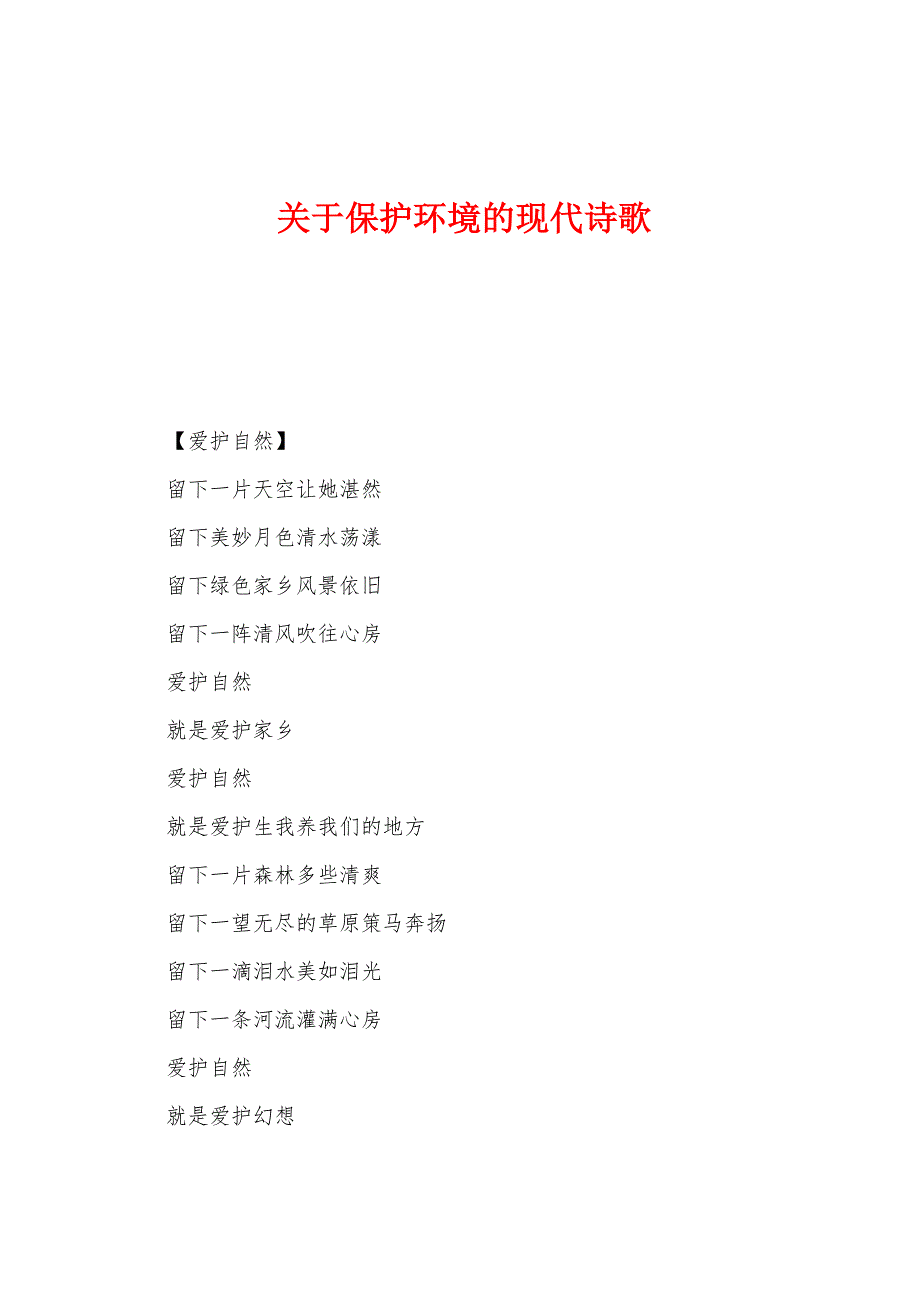 关于保护环境的现代诗歌

【爱护自然】

留下一片天空让她湛然

留下美妙月色清水荡漾

留下绿色家乡风景依旧

留下一阵清风吹往心房

爱护自然

就是爱护家乡

爱护自然

就是爱护生我养我们的地方

留下一片森林多些清爽

留下一望无尽的草原策马奔扬

留下一滴泪水美如泪光

留下一条河流灌满心房

爱护自然

就是爱护幻想